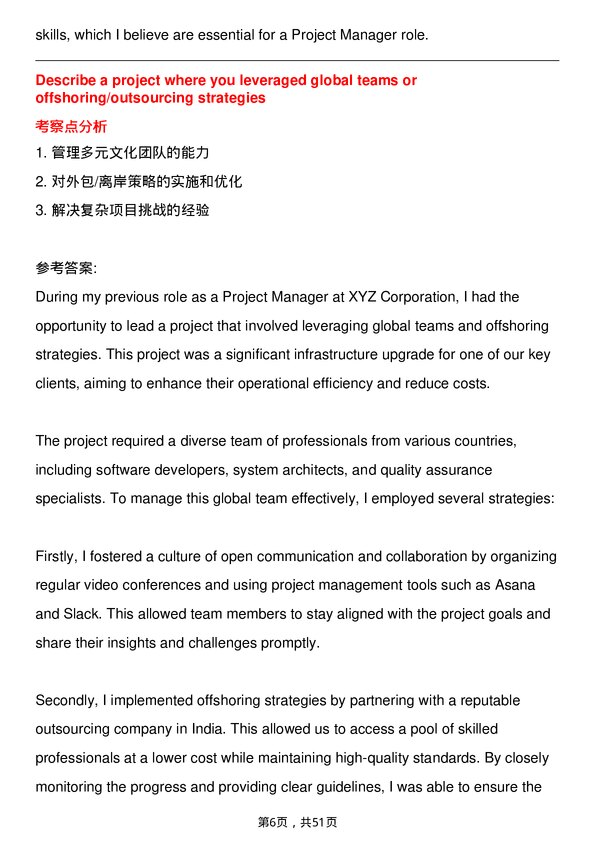 skills, which I believe are essential for a Project Manager role.

Describe a project where you leveraged global teams or offshoring/outsourcing strategies

考察点分析

1. 管理多元文化团队的能力

2. 对外包/离岸策略的实施和优化

3. 解决复杂项目挑战的经验

参考答案:

During my previous role as a Project Manager at XYZ Corporation, I had the opportunity to lead a project that involved leveraging global teams and offshoring strategies. This project was a significant infrastructure upgrade for one of our key clients, aiming to enhance their operational efficiency and reduce costs.

The project required a diverse team of professionals from various countries, including software developers, system architects, and quality assurance specialists. To manage this global team effectively, I employed several strategies:

Firstly, I fostered a culture of open communication and collaboration by organizing regular video conferences and using project management tools such as Asana and Slack. This allowed team members to stay aligned with the project goals and share their insights and challenges promptly.

Secondly, I implemented offshoring strategies by partnering with a reputable outsourcing company in India. This allowed us to access a pool of skilled professionals at a lower cost while maintaining high-quality standards. By closely monitoring the progress and providing clear guidelines, I was able to ensure the

第6页，共51页